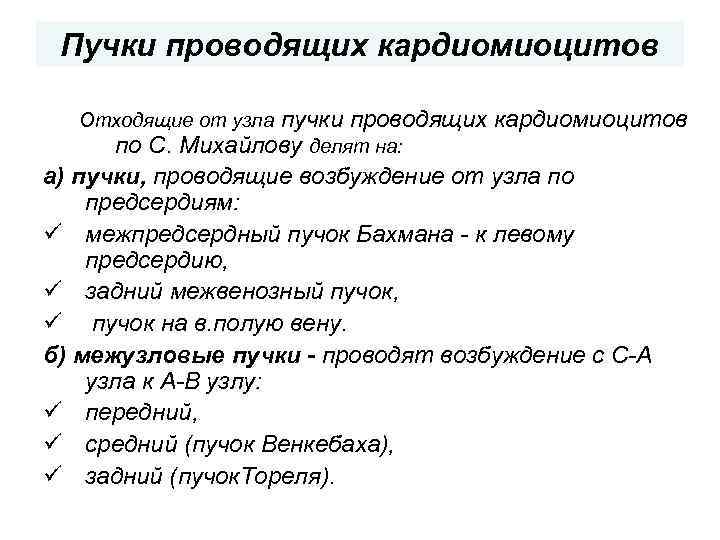 Пучки проводящих кардиомиоцитов

Отходящие от узла пучки проводящих кардиомиоцитов по С. Михайлову делят на:

а) пучки, проводящие возбуждение от узла по предсердиям:

✓ межпредсердный пучок Бахмана - к левому предсердию,

✓ задний межвенозный пучок,

✓ пучок на в.полую вену.

б) межузловые пучки - проводят возбуждение с С-А узла к А-В узлу:

✓ передний,

✓ средний (пучок Венкебаха),

✓ задний (пучокТореля).